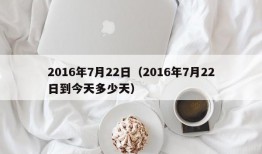 2016年7月22日（2016年7月22日到今天多少天）